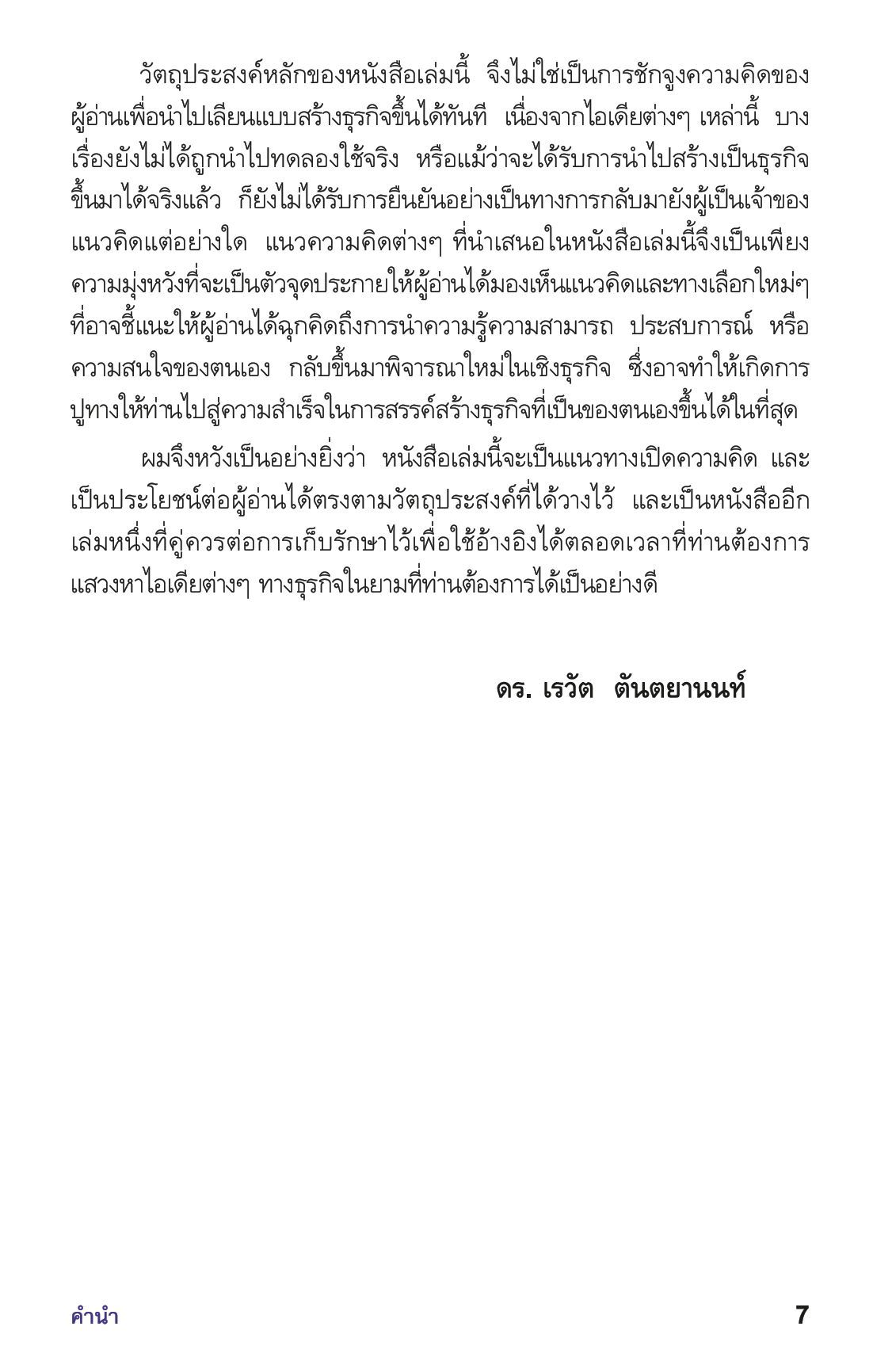 วัตถุประสงค์หลักของหนังสือเล่มนี้ จึงไม่ใช่เป็นการชักจูงความคิดของผู้อ่านเพื่อนำไปเลียนแบบสร้างธุรกิจขึ้นได้ทันที เนื่องจากไอเดียต่างๆ เหล่านี้ บางเรื่องยังไม่ได้ถูกนำไปทดลองใช้จริง หรือแม้ว่าจะได้รับการนำไปสร้างเป็นธุรกิจขึ้นมาได้จริงแล้ว ก็ยังไม่ได้รับการยืนยันอย่างเป็นทางการกลับมายังผู้เป็นเจ้าของแนวคิดแต่อย่างใด แนวความคิดต่างๆ ที่นำเสนอในหนังสือเล่มนี้จึงเป็นเพียงความมุ่งหวังที่จะเป็นตัวจุดประกายให้ผู้อ่านได้มองเห็นแนวคิดและทางเลือกใหม่ๆ ที่อาจชี้แนะให้ผู้อ่านได้ฉุกคิดถึงการนำความรู้ความสามารถ ประสบการณ์ หรือความสนใจของตนเอง กลับขึ้นมาพิจารณาใหม่ในเชิงธุรกิจ ซึ่งอาจทำให้เกิดการปูทางให้ท่านไปสู่ความสำเร็จในการสรรค์สร้างธุรกิจที่เป็นของตนเองขึ้นได้ในที่สุด

ผมจึงหวังเป็นอย่างยิ่งว่า หนังสือเล่มนี้จะเป็นแนวทางเปิดความคิด และเป็นประโยชน์ต่อผู้อ่านได้ตรงตามวัตถุประสงค์ที่ได้วางไว้ และเป็นหนังสืออีกเล่มหนึ่งที่คู่ควรต่อการเก็บรักษาไว้เพื่อใช้อ้างอิงได้ตลอดเวลาที่ท่านต้องการแสวงหาไอเดียต่างๆ ทางธุรกิจในยามที่ท่านต้องการได้เป็นอย่างดี

ดร. เรวัต ตันตยานนท์

คำนำ 7